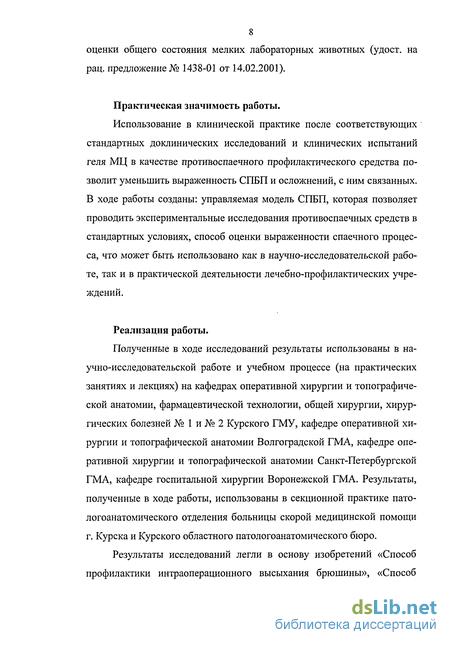 8

оценки общего состояния мелких лабораторных животных (удост. на рац. предложение № 1438-01 от 14.02.2001).

Практическая значимость работы.

Использование в клинической практике после соответствующих стандартных доклинических исследований и клинических испытаний геля МЦ в качестве противоспаечного профилактического средства позволит уменьшить выраженность СПБП и осложнений, с ним связанных. В ходе работы созданы: управляемая модель СПБП, которая позволяет проводить экспериментальные исследования противоспаечных средств в стандартных условиях, способ оценки выраженности спаечного процесса, что может быть использовано как в научно-исследовательской работе, так и в практической деятельности лечебно-профилактических учреждений.

Реализация работы.

Полученные в ходе исследований результаты использованы в научно-исследовательской работе и учебном процессе (на практических занятиях и лекциях) на кафедрах оперативной хирургии и топографической анатомии, фармацевтической технологии, общей хирургии, хирургических болезней № 1 и № 2 Курского ГМУ, кафедре оперативной хирургии и топографической анатомии Волгоградской ГМА, кафедре оперативной хирургии и топографической анатомии Санкт-Петербургской ГМА, кафедре госпитальной хирургии Воронежской ГМА. Результаты, полученные в ходе работы, использованы в секционной практике патологоанатомического отделения больницы скорой медицинской помощи г. Курска и Курского областного патологоанатомического бюро.

Результаты исследований легли в основу изобретений «Способ профилактики интраоперационного высыхания брюшины», «Способ

dsLib.net
библиотека диссертаций